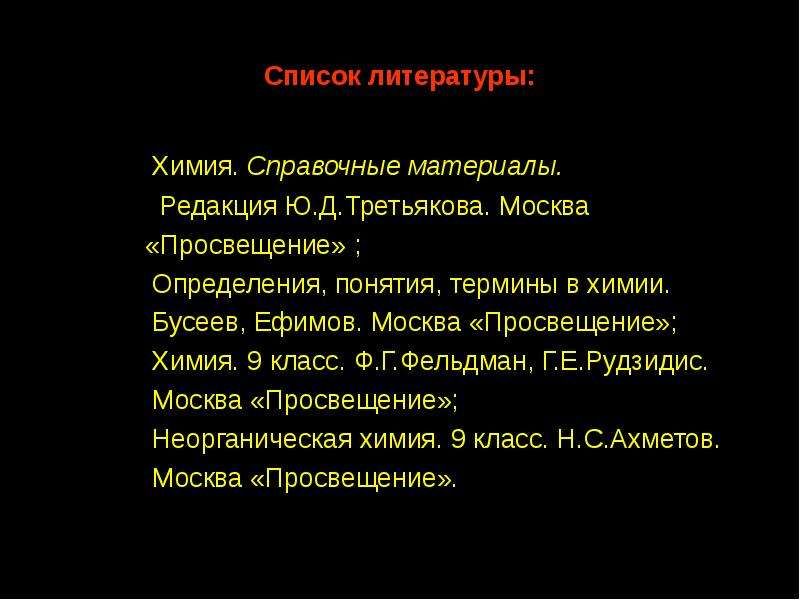 Список литературы:

Химия. Справочные материалы. Редакция Ю.Д.Третьякова. Москва «Просвещение» ;
Определения, понятия, термины в химии. Бусеев, Ефимов. Москва «Просвещение»;
Химия. 9 класс. Ф.Г.Фельдман, Г.Е.Рудзидис. Москва «Просвещение»;
Неорганическая химия. 9 класс. Н.С.Ахметов. Москва «Просвещение».